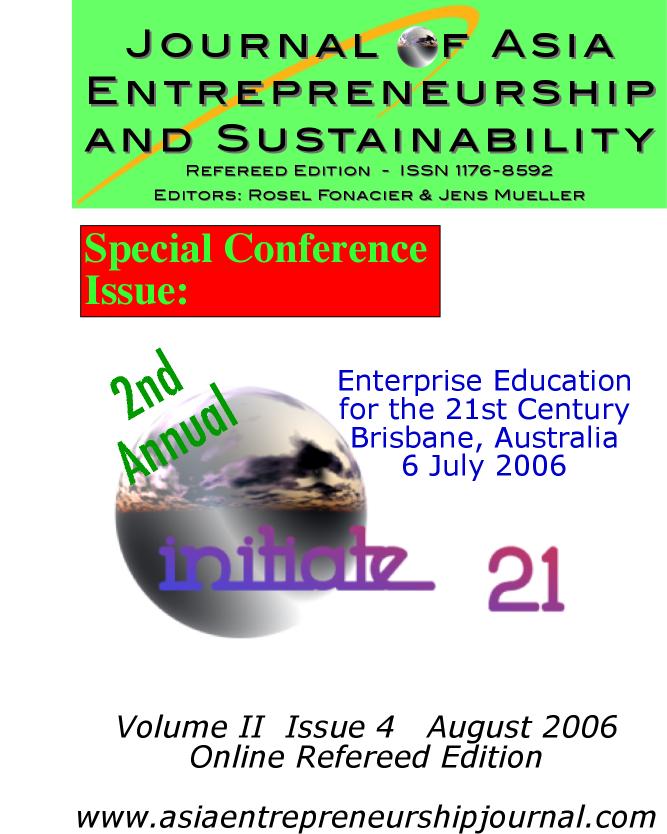 JOURNAL OF ASIA ENTREPRENEURSHIP AND SUSTAINABILITY

REFEREED EDITION - ISSN 1176-8592

EDITORS: ROSEL FONACIER & JENS MUELLER

Special Conference Issue:

2nd Annual

Enterprise Education for the 21st Century Brisbane, Australia 6 July 2006

initiate 21

Volume II Issue 4 August 2006
Online Refereed Edition

www.asiaentrepreneurshipjournal.com